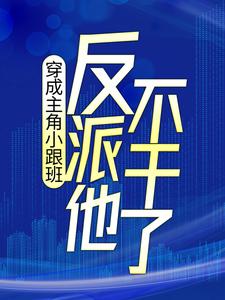 穿成主角小跟班

反派他不干了